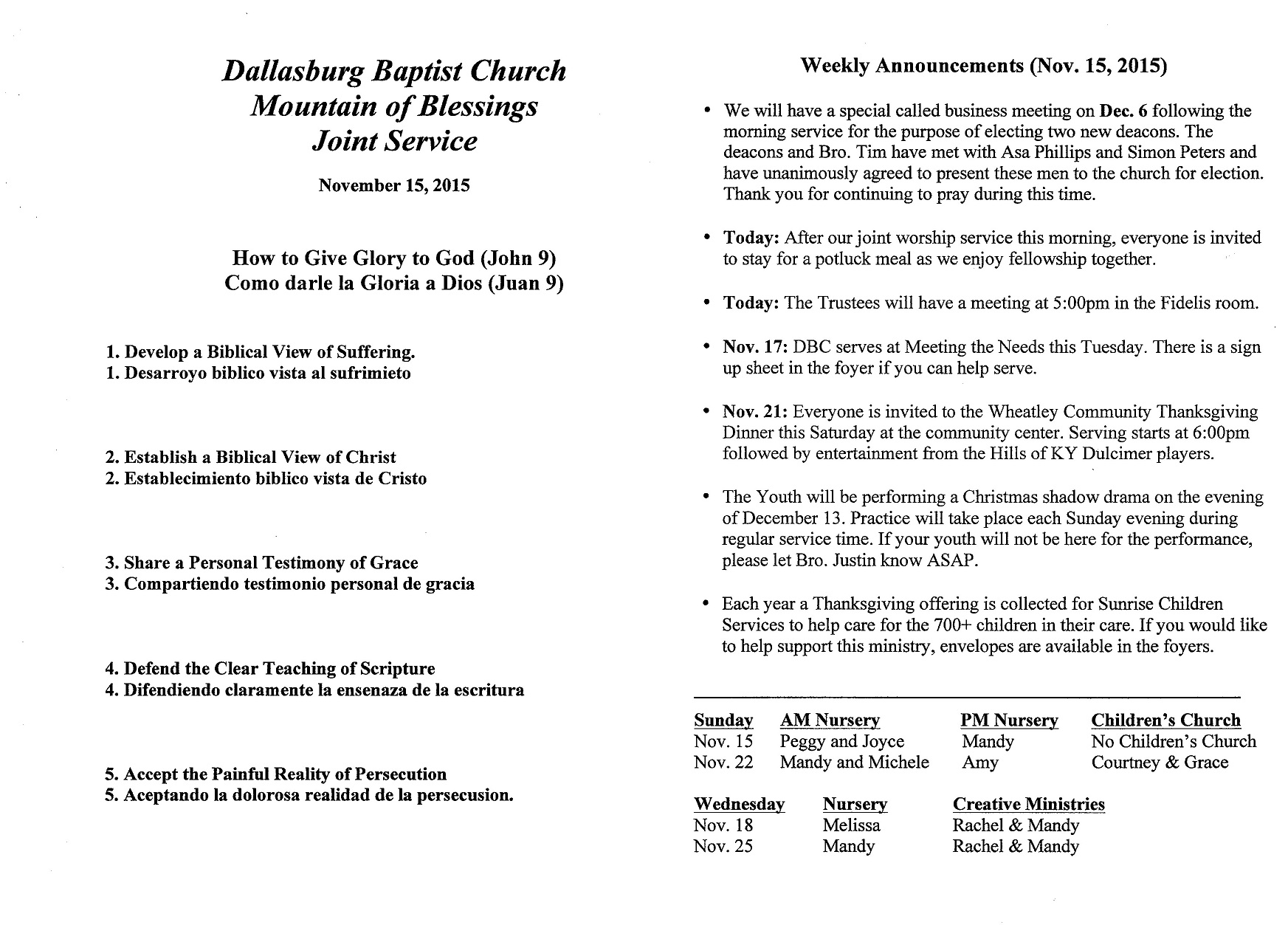 Dallasburg Baptist Church
Mountain of Blessings
Joint Service

November 15, 2015

How to Give Glory to God (John 9)
Como darle la Gloria a Dios (Juan 9)

1. Develop a Biblical View of Suffering.
1. Desarroyo biblico vista al sufrimieto

2. Establish a Biblical View of Christ
2. Establecimiento biblico vista de Cristo

3. Share a Personal Testimony of Grace
3. Compartiendo testimonio personal de gracia

4. Defend the Clear Teaching of Scripture
4. Difendiendo claramente la ensenaza de la escritura

5. Accept the Painful Reality of Persecution
5. Aceptando la dolorosa realidad de la persecusion.

Weekly Announcements (Nov. 15, 2015)

• We will have a special called business meeting on Dec. 6 following the morning service for the purpose of electing two new deacons. The deacons and Bro. Tim have met with Asa Phillips and Simon Peters and have unanimously agreed to present these men to the church for election. Thank you for continuing to pray during this time.

• Today: After our joint worship service this morning, everyone is invited to stay for a potluck meal as we enjoy fellowship together.

• Today: The Trustees will have a meeting at 5:00pm in the Fidelis room.

• Nov. 17: DBC serves at Meeting the Needs this Tuesday. There is a sign up sheet in the foyer if you can help serve.

• Nov. 21: Everyone is invited to the Wheatley Community Thanksgiving Dinner this Saturday at the community center. Serving starts at 6:00pm followed by entertainment from the Hills of KY Dulcimer players.

• The Youth will be performing a Christmas shadow drama on the evening of December 13. Practice will take place each Sunday evening during regular service time. If your youth will not be here for the performance, please let Bro. Justin know ASAP.

• Each year a Thanksgiving offering is collected for Sunrise Children Services to help care for the 700+ children in their care. If you would like to help support this ministry, envelopes are available in the foyers.

| Sunday | AM Nursery | PM Nursery | Children's Church |
|---|---|---|---|
| Nov. 15 | Peggy and Joyce | Mandy | No Children's Church |
| Nov. 22 | Mandy and Michele | Amy | Courtney & Grace |

| Wednesday | Nursery | Creative Ministries |
|---|---|---|
| Nov. 18 | Melissa | Rachel & Mandy |
| Nov. 25 | Mandy | Rachel & Mandy |